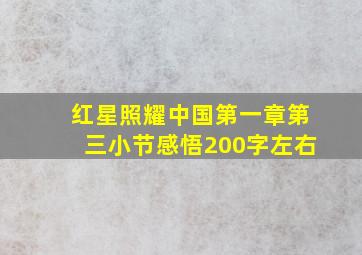 红星照耀中国第一章第三小节感悟200字左右